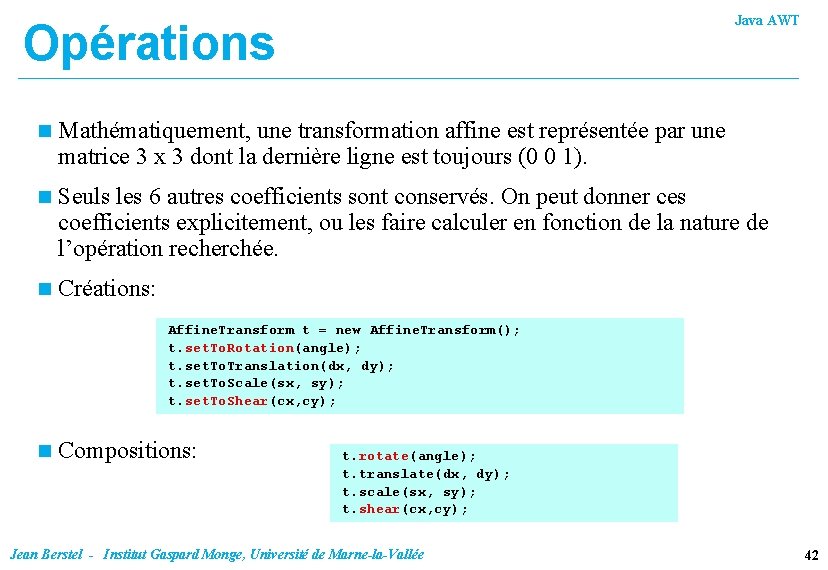 Opérations

Java AWT

Mathématiquement, une transformation affine est représentée par une matrice 3 x 3 dont la dernière ligne est toujours (0 0 1).

Seuls les 6 autres coefficients sont conservés. On peut donner ces coefficients explicitement, ou les faire calculer en fonction de la nature de l'opération recherchée.

Créations:

AffineTransform t = new AffineTransform();
t.setToRotation(angle);
t.setToTranslation(dx, dy);
t.setToScale(sx, sy);
t.setToShear(cx,cy);

Compositions:

t.rotate(angle);
t.translate(dx, dy);
t.scale(sx, sy);
t.shear(cx,cy);

Jean Berstel - Institut Gaspard Monge, Université de Marne-la-Vallée

42